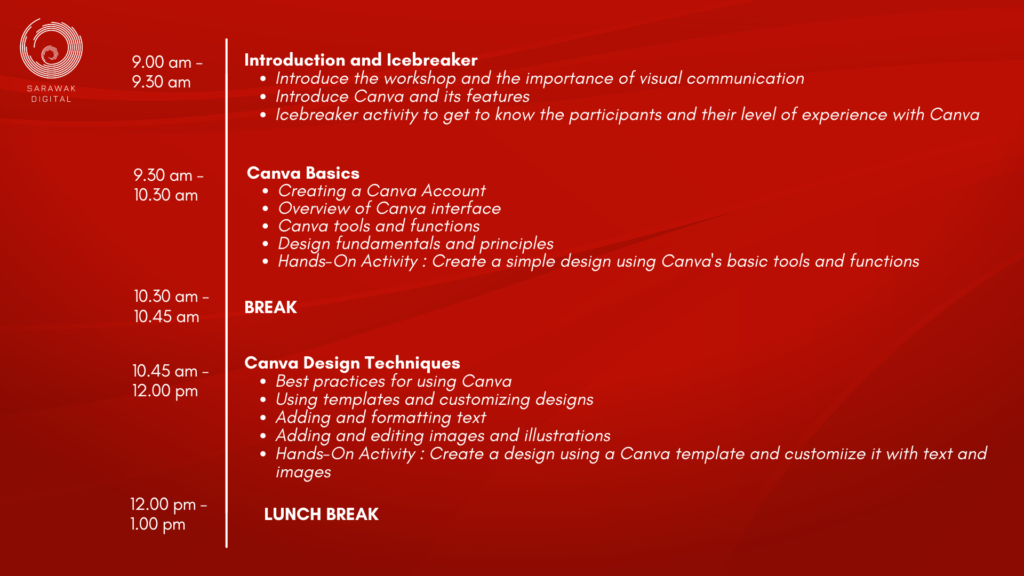 SARAWAK DIGITAL

9.00 am - 9.30 am

Introduction and Icebreaker
- Introduce the workshop and the importance of visual communication
- Introduce Canva and its features
- Icebreaker activity to get to know the participants and their level of experience with Canva

9.30 am - 10.30 am

Canva Basics
- Creating a Canva Account
- Overview of Canva interface
- Canva tools and functions
- Design fundamentals and principles
- Hands-On Activity : Create a simple design using Canva's basic tools and functions

10.30 am - 10.45 am

BREAK

10.45 am - 12.00 pm

Canva Design Techniques
- Best practices for using Canva
- Using templates and customizing designs
- Adding and formatting text
- Adding and editing images and illustrations
- Hands-On Activity : Create a design using a Canva template and customiize it with text and images

12.00 pm - 1.00 pm

LUNCH BREAK